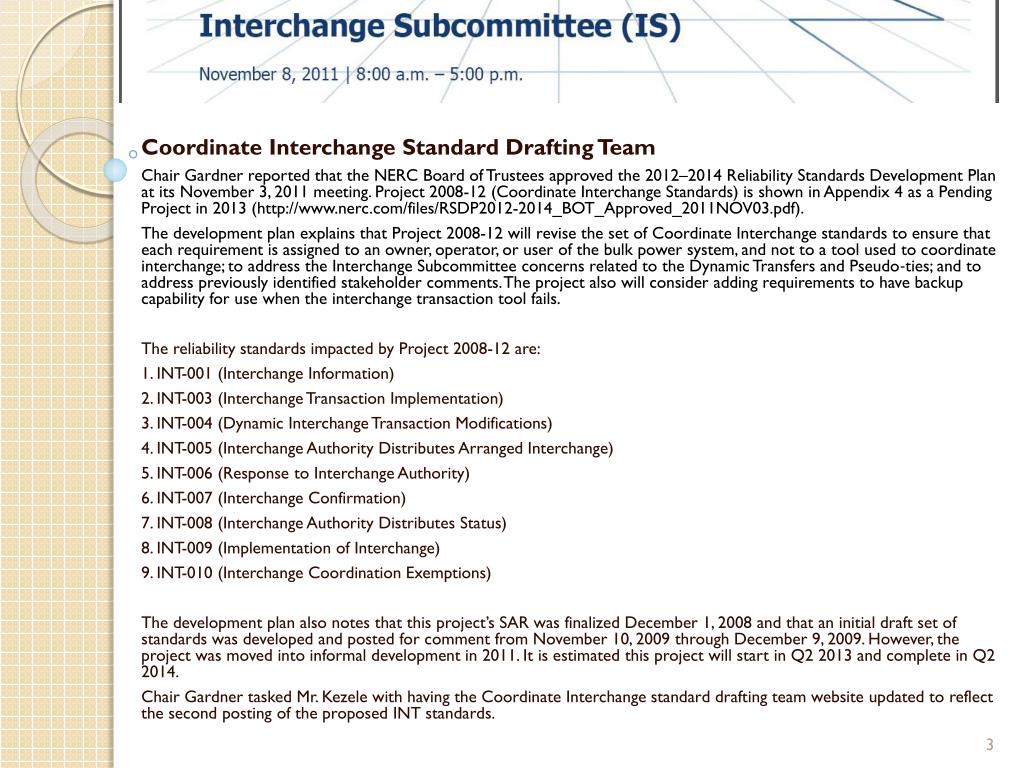 Interchange Subcommittee (IS)

November 8, 2011 | 8:00 a.m. – 5:00 p.m.

Coordinate Interchange Standard Drafting Team

Chair Gardner reported that the NERC Board of Trustees approved the 2012–2014 Reliability Standards Development Plan at its November 3, 2011 meeting. Project 2008-12 (Coordinate Interchange Standards) is shown in Appendix 4 as a Pending Project in 2013 (http://www.nerc.com/files/RSDP2012-2014_BOT_Approved_2011NOV03.pdf).

The development plan explains that Project 2008-12 will revise the set of Coordinate Interchange standards to ensure that each requirement is assigned to an owner, operator, or user of the bulk power system, and not to a tool used to coordinate interchange; to address the Interchange Subcommittee concerns related to the Dynamic Transfers and Pseudo-ties; and to address previously identified stakeholder comments. The project also will consider adding requirements to have backup capability for use when the interchange transaction tool fails.

The reliability standards impacted by Project 2008-12 are:

1. INT-001 (Interchange Information)

2. INT-003 (Interchange Transaction Implementation)

3. INT-004 (Dynamic Interchange Transaction Modifications)

4. INT-005 (Interchange Authority Distributes Arranged Interchange)

5. INT-006 (Response to Interchange Authority)

6. INT-007 (Interchange Confirmation)

7. INT-008 (Interchange Authority Distributes Status)

8. INT-009 (Implementation of Interchange)

9. INT-010 (Interchange Coordination Exemptions)

The development plan also notes that this project's SAR was finalized December 1, 2008 and that an initial draft set of standards was developed and posted for comment from November 10, 2009 through December 9, 2009. However, the project was moved into informal development in 2011. It is estimated this project will start in Q2 2013 and complete in Q2 2014.

Chair Gardner tasked Mr. Kezele with having the Coordinate Interchange standard drafting team website updated to reflect the second posting of the proposed INT standards.

3